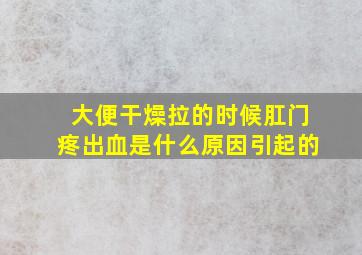 大便干燥拉的时候肛门疼出血是什么原因引起的